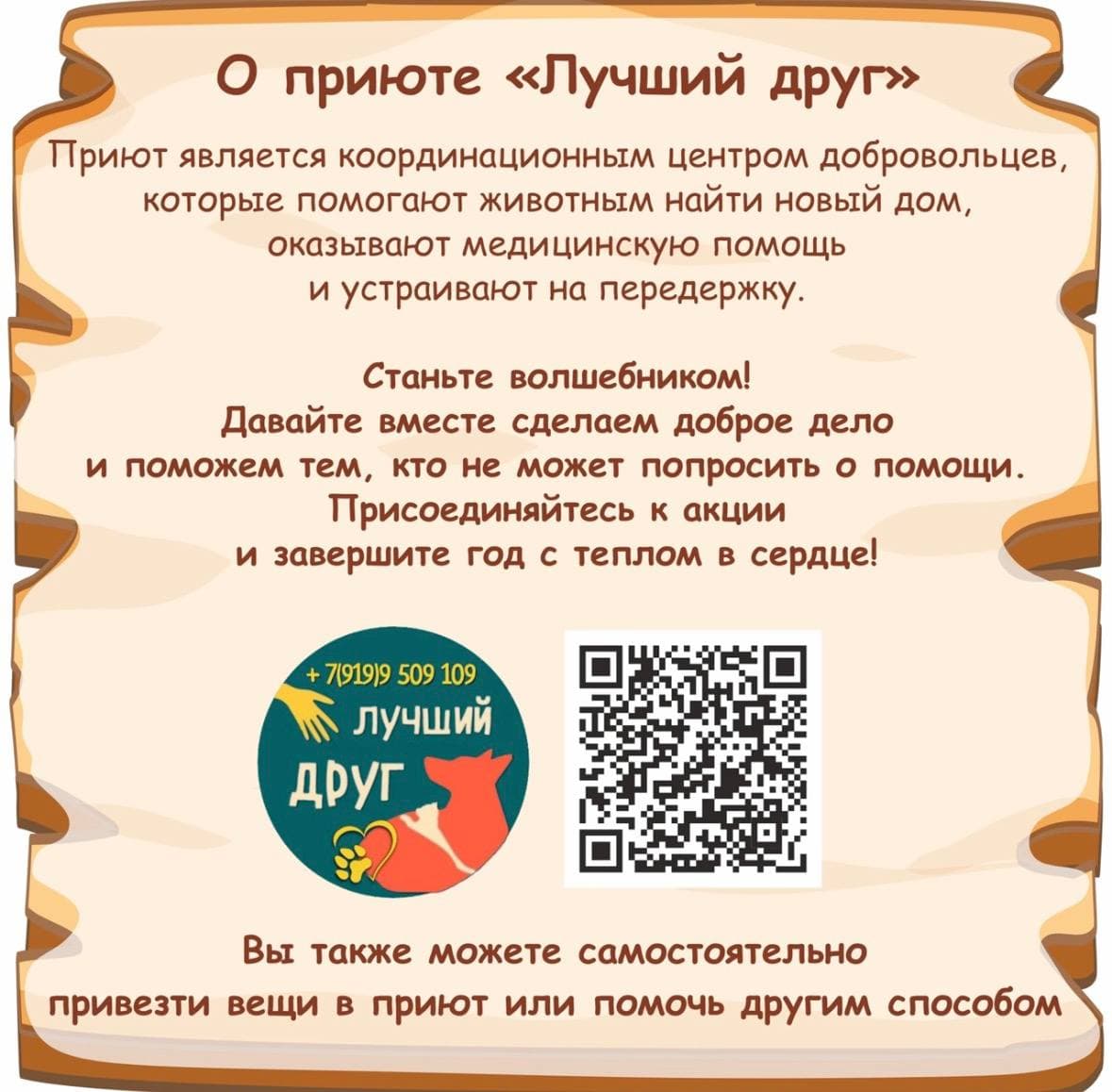 О приюте «Лучший друг»

Приют является координационным центром добровольцев, которые помогают животным найти новый дом, оказывают медицинскую помощь и устраивают на передержку.

Станьте волшебником!
Давайте вместе сделаем доброе дело и поможем тем, кто не может попросить о помощи.
Присоединяйтесь к акции и завершите год с теплом в сердце!

+ 7(919)9 509 109
ЛУЧШИЙ
ДРУГ

Вы также можете самостоятельно привезти вещи в приют или помочь другим способом